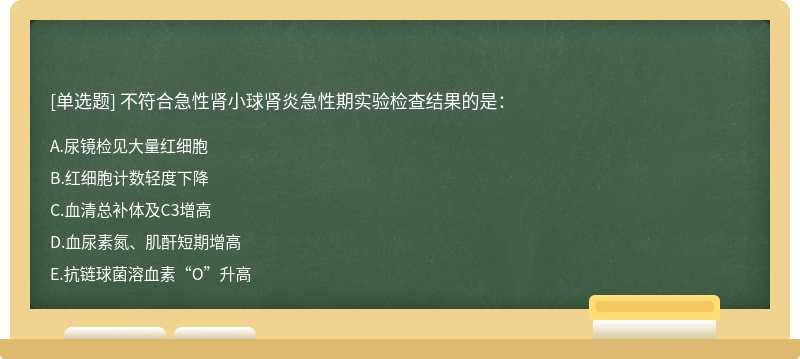 [单选题] 不符合急性肾小球肾炎急性期实验检查结果的是：

A.尿镜检见大量红细胞

B.红细胞计数轻度下降

C.血清总补体及C3增高

D.血尿素氮、肌酐短期增高

E.抗链球菌溶血素“O”升高